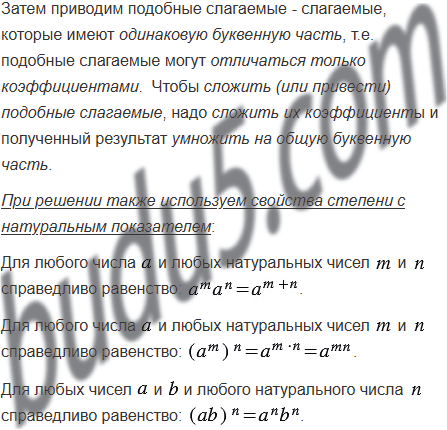 Затем приводим подобные слагаемые - слагаемые, которые имеют одинаковую буквенную часть, т.е. подобные слагаемые могут отличаться только коэффициентами. Чтобы сложить (или привести) подобные слагаемые, надо сложить их коэффициенты и полученный результат умножить на общую буквенную часть.

При решении также используем свойства степени с натуральным показателем:

Для любого числа $a$ и любых натуральных чисел $m$ и $n$ справедливо равенство: $a^m a^n = a^{m+n}$.

Для любого числа $a$ и любых натуральных чисел $m$ и $n$ справедливо равенство: $(a^m)^n = a^{m \cdot n} = a^{mn}$.

Для любых чисел $a$ и $b$ и любого натурального числа $n$ справедливо равенство: $(ab)^n = a^n b^n$.

budu5.com